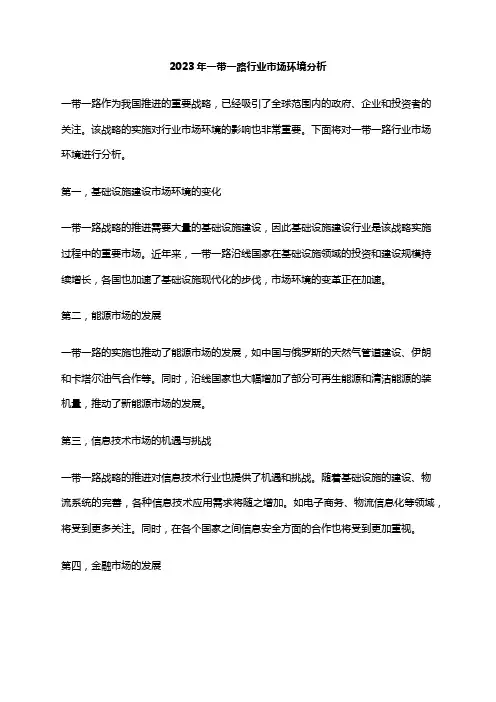 2023年一带一路行业市场环境分析

一带一路作为我国推进的重要战略，已经吸引了全球范围内的政府、企业和投资者的关注。该战略的实施对行业市场环境的影响也非常重要。下面将对一带一路行业市场环境进行分析。

第一，基础设施建设市场环境的变化

一带一路战略的推进需要大量的基础设施建设，因此基础设施建设行业是该战略实施过程中的重要市场。近年来，一带一路沿线国家在基础设施领域的投资和建设规模持续增长，各国也加速了基础设施现代化的步伐，市场环境的变革正在加速。

第二，能源市场的发展

一带一路的实施也推动了能源市场的发展，如中国与俄罗斯的天然气管道建设、伊朗和卡塔尔油气合作等。同时，沿线国家也大幅增加了部分可再生能源和清洁能源的装机量，推动了新能源市场的发展。

第三，信息技术市场的机遇与挑战

一带一路战略的推进对信息技术行业也提供了机遇和挑战。随着基础设施的建设、物流系统的完善，各种信息技术应用需求将随之增加。如电子商务、物流信息化等领域，将受到更多关注。同时，在各个国家之间信息安全方面的合作也将受到更加重视。

第四，金融市场的发展